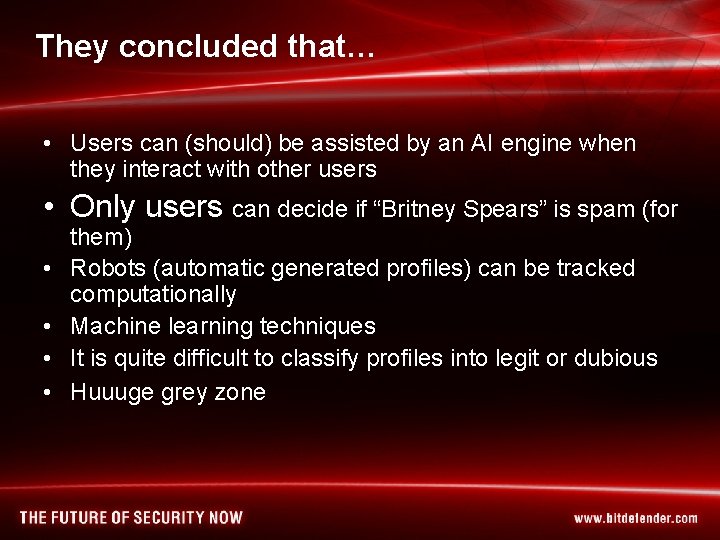 They concluded that…

• Users can (should) be assisted by an AI engine when they interact with other users
• Only users can decide if "Britney Spears" is spam (for them)
• Robots (automatic generated profiles) can be tracked computationally
• Machine learning techniques
• It is quite difficult to classify profiles into legit or dubious
• Huuuge grey zone

THE FUTURE OF SECURITY NOW

www.bitdefender.com